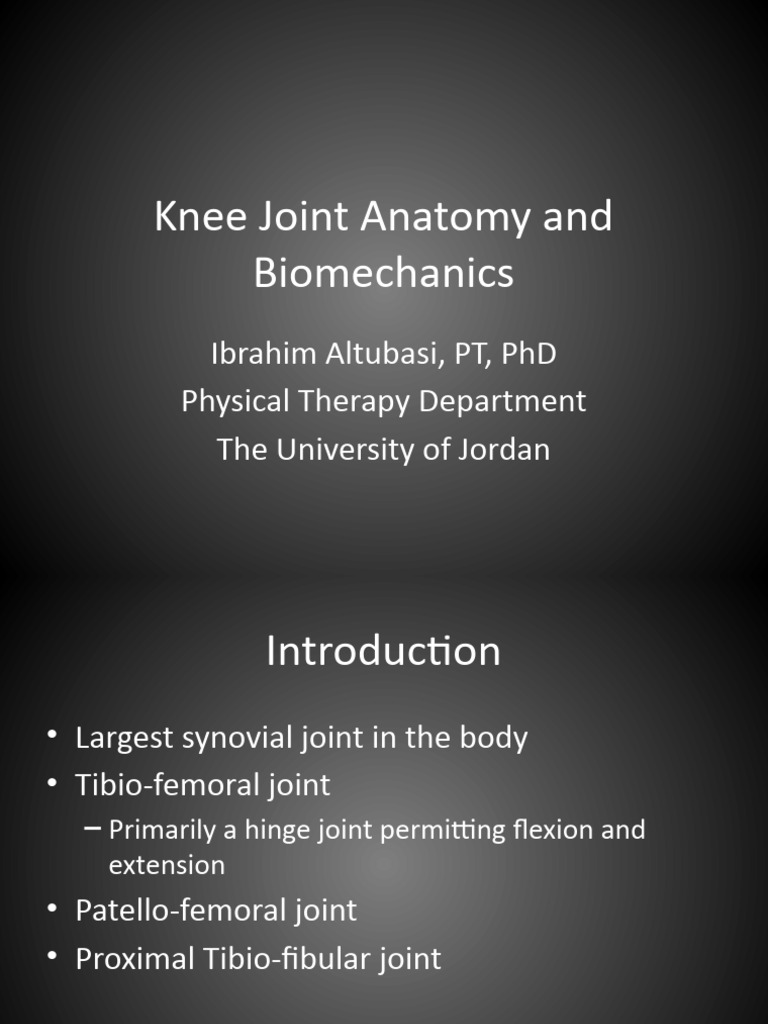 Knee Joint Anatomy and Biomechanics

Ibrahim Altubasi, PT, PhD
Physical Therapy Department
The University of Jordan

Introduction

• Largest synovial joint in the body
• Tibio-femoral joint
– Primarily a hinge joint permitting flexion and extension
• Patello-femoral joint
• Proximal Tibio-fibular joint